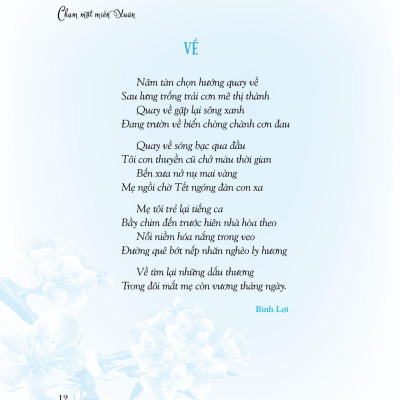 Chạm một miền Xuân

VỀ

Năm tàn chọn hướng quay về
Sau lưng trống trải cơn mê thị thành
Quay về gặp lại sông xanh
Đang trườn về biển chòng chành cơn đau

Quay về sóng bạc qua đầu
Tôi con thuyền cũ chở màu thời gian
Bến xưa nở nụ mai vàng
Mẹ ngồi chờ Tết ngóng đàn con xa

Mẹ tôi trẻ lại tiếng ca
Bầy chim đến trước hiên nhà hòa theo
Nỗi niềm hóa nắng trong veo
Đường quê bớt nếp nhăn nghèo ly hương

Về tìm lại những dấu thương
Trong đôi mắt mẹ còn vương tháng ngày.

Bình Lợi

12